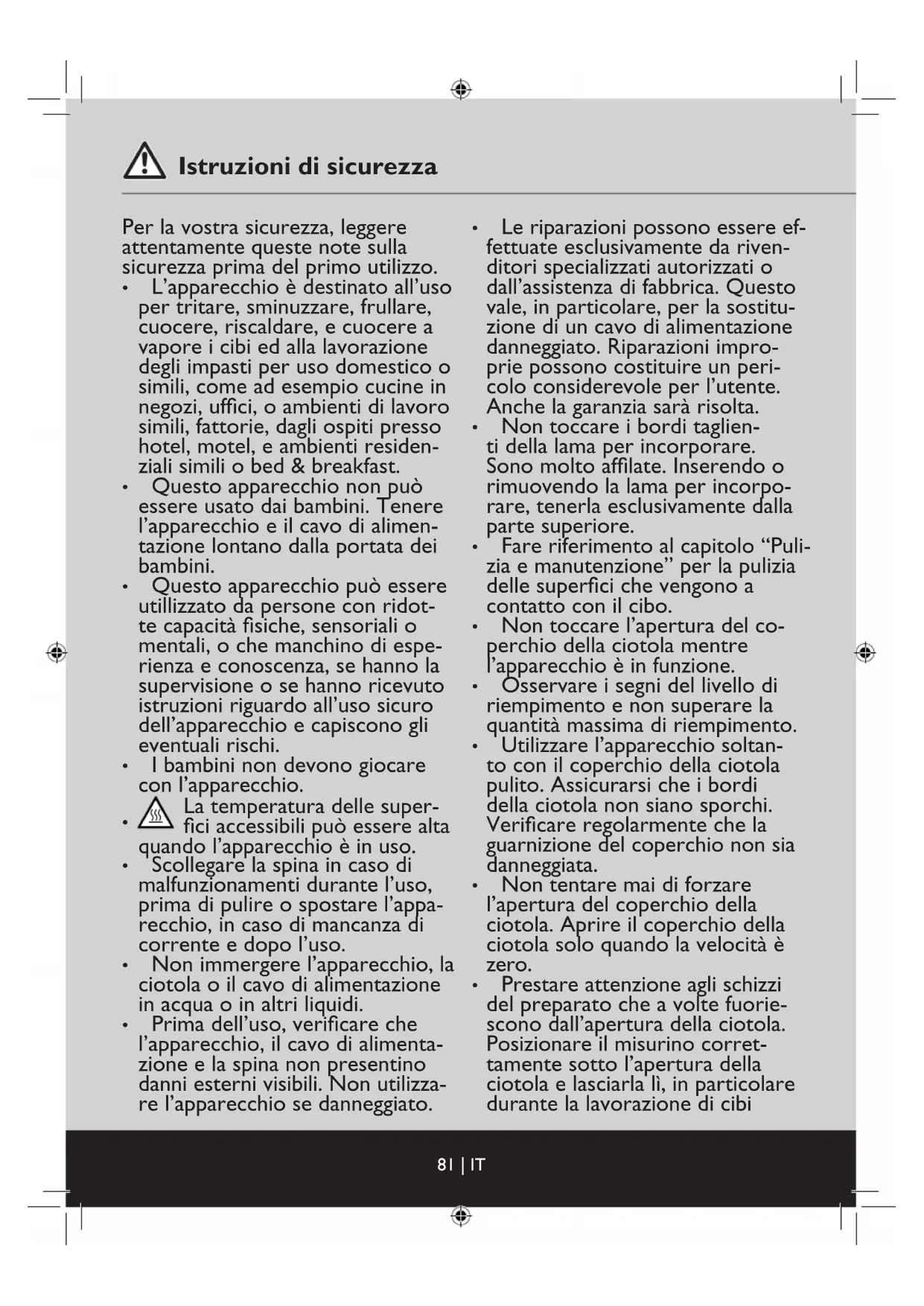 Istruzioni di sicurezza

Per la vostra sicurezza, leggere attentamente queste note sulla sicurezza prima del primo utilizzo.

• L’apparecchio è destinato all’uso per tritare, sminuzzare, frullare, cuocere, riscaldare, e cuocere a vapore i cibi ed alla lavorazione degli impasti per uso domestico o simili, come ad esempio cucine in negozi, uffici, o ambienti di lavoro simili, fattorie, dagli ospiti presso hotel, motel, e ambienti residenziali simili o bed & breakfast.
• Questo apparecchio non può essere usato dai bambini. Tenere l’apparecchio e il cavo di alimentazione lontano dalla portata dei bambini.
• Questo apparecchio può essere utillizzato da persone con ridotte capacità fisiche, sensoriali o mentali, o che manchino di esperienza e conoscenza, se hanno la supervisione o se hanno ricevuto istruzioni riguardo all’uso sicuro dell’apparecchio e capiscono gli eventuali rischi.
• I bambini non devono giocare con l’apparecchio.
• La temperatura delle superfici accessibili può essere alta quando l’apparecchio è in uso.
• Scollegare la spina in caso di malfunzionamenti durante l’uso, prima di pulire o spostare l’apparecchio, in caso di mancanza di corrente e dopo l’uso.
• Non immergere l’apparecchio, la ciotola o il cavo di alimentazione in acqua o in altri liquidi.
• Prima dell’uso, verificare che l’apparecchio, il cavo di alimentazione e la spina non presentino danni esterni visibili. Non utilizzare l’apparecchio se danneggiato.
• Le riparazioni possono essere effettuate esclusivamente da rivenditori specializzati autorizzati o dall’assistenza di fabbrica. Questo vale, in particolare, per la sostituzione di un cavo di alimentazione danneggiato. Riparazioni improprie possono costituire un pericolo considerevole per l’utente. Anche la garanzia sarà risolta.
• Non toccare i bordi taglienti della lama per incorporare. Sono molto affilate. Inserendo o rimuovendo la lama per incorporare, tenerla esclusivamente dalla parte superiore.
• Fare riferimento al capitolo “Pulizia e manutenzione” per la pulizia delle superfici che vengono a contatto con il cibo.
• Non toccare l’apertura del coperchio della ciotola mentre l’apparecchio è in funzione.
• Osservare i segni del livello di riempimento e non superare la quantità massima di riempimento.
• Utilizzare l’apparecchio soltanto con il coperchio della ciotola pulito. Assicurarsi che i bordi della ciotola non siano sporchi. Verificare regolarmente che la guarnizione del coperchio non sia danneggiata.
• Non tentare mai di forzare l’apertura del coperchio della ciotola. Aprire il coperchio della ciotola solo quando la velocità è zero.
• Prestare attenzione agli schizzi del preparato che a volte fuoriescono dall’apertura della ciotola. Posizionare il misurino correttamente sotto l’apertura della ciotola e lasciarla lì, in particolare durante la lavorazione di cibi

81 | IT